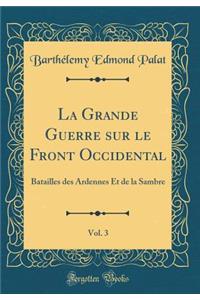 Barthélemy Edmond Palat

La Grande Guerre sur le Front Occidental

Batailles des Ardennes Et de la Sambre

Vol. 3

Forgotten Books